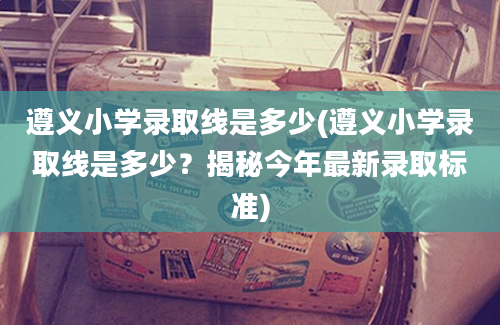 遵义小学录取线是多少(遵义小学录取线是多少？揭秘今年最新录取标准)